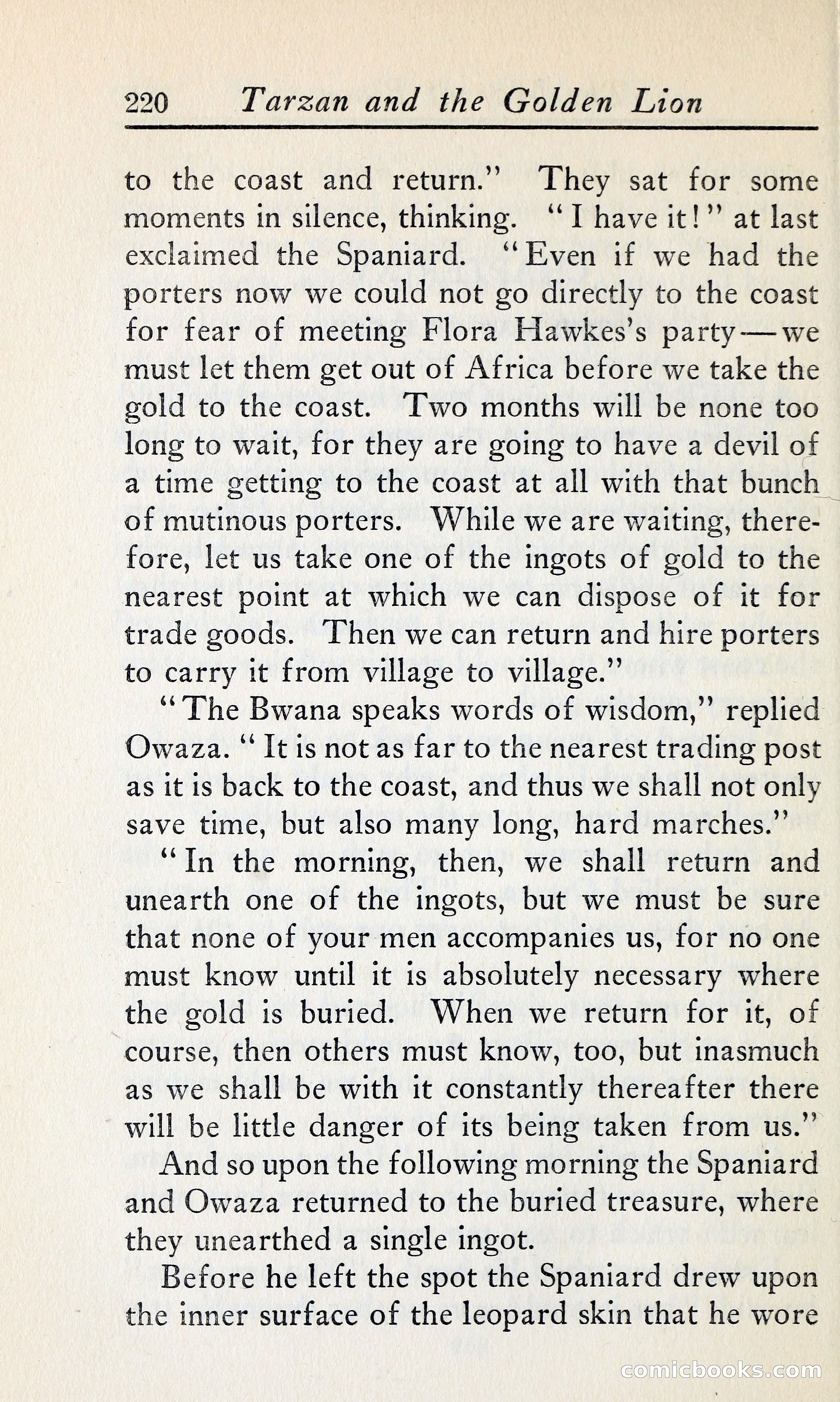 220 Tarzan and the Golden Lion

to the coast and return." They sat for some moments in silence, thinking. "I have it!" at last exclaimed the Spaniard. "Even if we had the porters now we could not go directly to the coast for fear of meeting Flora Hawkes's party—we must let them get out of Africa before we take the gold to the coast. Two months will be none too long to wait, for they are going to have a devil of a time getting to the coast at all with that bunch of mutinous porters. While we are waiting, therefore, let us take one of the ingots of gold to the nearest point at which we can dispose of it for trade goods. Then we can return and hire porters to carry it from village to village."

"The Bwana speaks words of wisdom," replied Owaza. "It is not as far to the nearest trading post as it is back to the coast, and thus we shall not only save time, but also many long, hard marches."

"In the morning, then, we shall return and unearth one of the ingots, but we must be sure that none of your men accompanies us, for no one must know until it is absolutely necessary where the gold is buried. When we return for it, of course, then others must know, too, but inasmuch as we shall be with it constantly thereafter there will be little danger of its being taken from us."

And so upon the following morning the Spaniard and Owaza returned to the buried treasure, where they unearthed a single ingot.

Before he left the spot the Spaniard drew upon the inner surface of the leopard skin that he wore

comicbooks.com